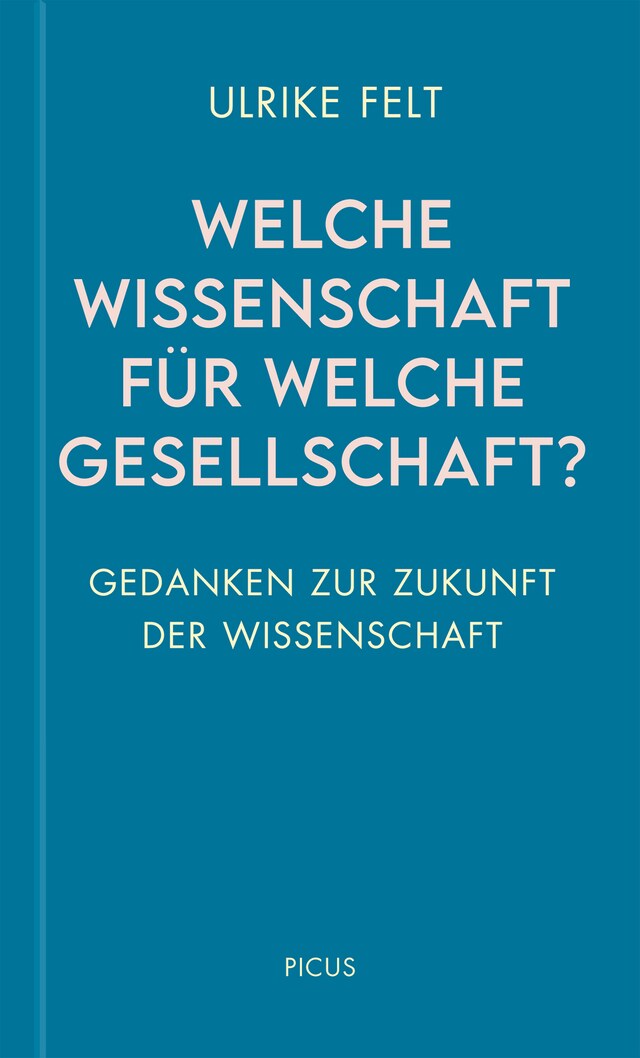 ULRIKE FELT

WELCHE WISSENSCHAFT FÜR WELCHE GESELLSCHAFT?

GEDANKEN ZUR ZUKUNFT DER WISSENSCHAFT

PICUS